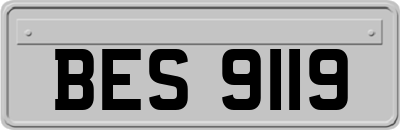 BES 9119